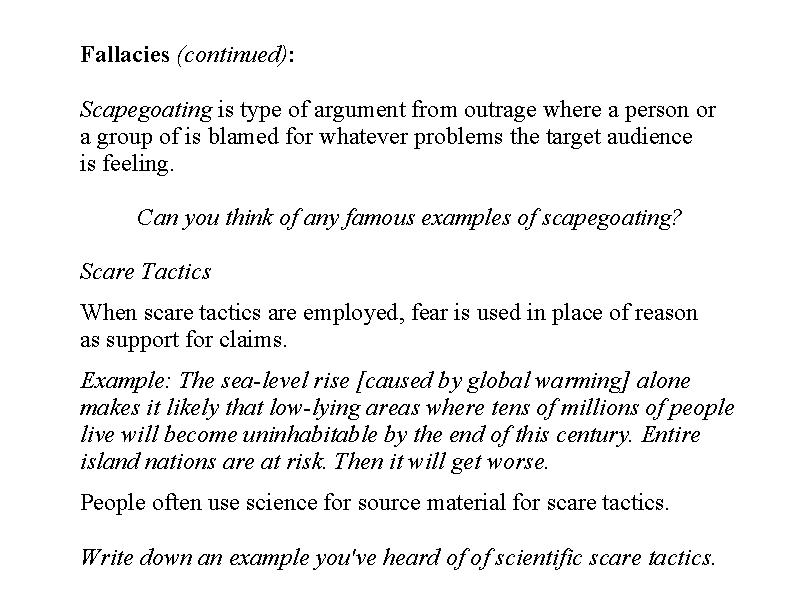 Fallacies (continued):

Scapegoating is type of argument from outrage where a person or a group of is blamed for whatever problems the target audience is feeling.

Can you think of any famous examples of scapegoating?

Scare Tactics

When scare tactics are employed, fear is used in place of reason as support for claims.

Example: The sea-level rise [caused by global warming] alone makes it likely that low-lying areas where tens of millions of people live will become uninhabitable by the end of this century. Entire island nations are at risk. Then it will get worse.

People often use science for source material for scare tactics.

Write down an example you've heard of of scientific scare tactics.